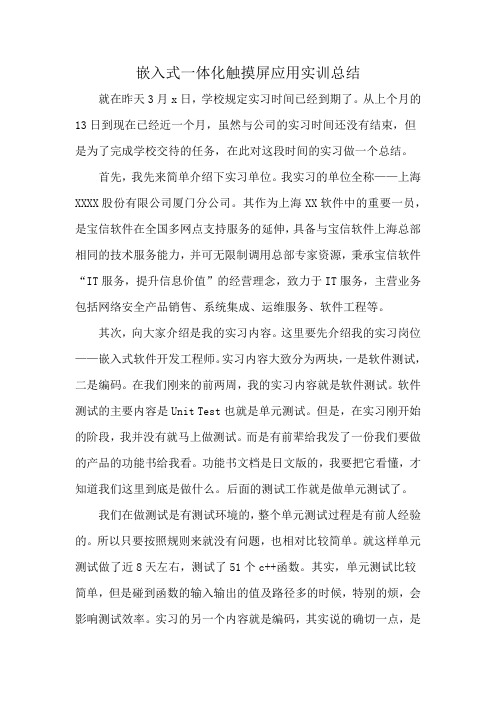 嵌入式一体化触摸屏应用实训总结

就在昨天3月x日，学校规定实习时间已经到期了。从上个月的13日到现在已经近一个月，虽然与公司的实习时间还没有结束，但是为了完成学校交待的任务，在此对这段时间的实习做一个总结。

首先，我先来简单介绍下实习单位。我实习的单位全称——上海XXXX股份有限公司厦门分公司。其作为上海XX软件中的重要一员，是宝信软件在全国多网点支持服务的延伸，具备与宝信软件上海总部相同的技术服务能力，并可无限制调用总部专家资源，秉承宝信软件“IT服务，提升信息价值”的经营理念，致力于IT服务，主营业务包括网络安全产品销售、系统集成、运维服务、软件工程等。

其次，向大家介绍是我的实习内容。这里要先介绍我的实习岗位——嵌入式软件开发工程师。实习内容大致分为两块，一是软件测试，二是编码。在我们刚来的前两周，我的实习内容就是软件测试。软件测试的主要内容是Unit Test也就是单元测试。但是，在实习刚开始的阶段，我并没有就马上做测试。而是有前辈给我发了一份我们要做的产品的功能书给我看。功能书文档是日文版的，我要把它看懂，才知道我们这里到底是做什么。后面的测试工作就是做单元测试了。

我们在做测试是有测试环境的，整个单元测试过程是有前人经验的。所以只要按照规则来就没有问题，也相对比较简单。就这样单元测试做了近8天左右，测试了51个c++函数。其实，单元测试比较简单，但是碰到函数的输入输出的值及路径多的时候，特别的烦，会影响测试效率。实习的另一个内容就是编码，其实说的确切一点，是